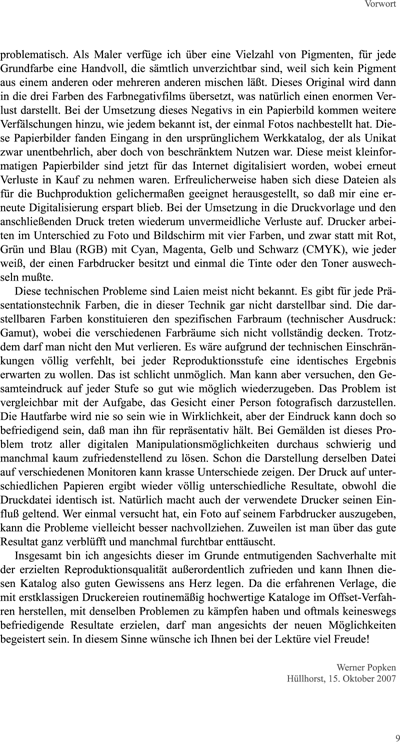 Vorwort

problematisch. Als Maler verfüge ich über eine Vielzahl von Pigmenten, für jede Grundfarbe eine Handvoll, die sämtlich unverzichtbar sind, weil sich kein Pigment aus einem anderen oder mehreren anderen mischen läßt. Dieses Original wird dann in die drei Farben des Farbnegativfilms übersetzt, was natürlich einen enormen Verlust darstellt. Bei der Umsetzung dieses Negativs in ein Papierbild kommen weitere Verfälschungen hinzu, wie jedem bekannt ist, der einmal Fotos nachbestellt hat. Diese Papierbilder fanden Eingang in den ursprünglichem Werkkatalog, der als Unikat zwar unentbehrlich, aber doch von beschränktem Nutzen war. Diese meist kleinformatigen Papierbilder sind jetzt für das Internet digitalisiert worden, wobei erneut Verluste in Kauf zu nehmen waren. Erfreulicherweise haben sich diese Dateien als für die Buchproduktion gelichermaßen geeignet herausgestellt, so daß mir eine erneute Digitalisierung erspart blieb. Bei der Umsetzung in die Druckvorlage und den anschließenden Druck treten wiederum unvermeidliche Verluste auf. Drucker arbeiten im Unterschied zu Foto und Bildschirm mit vier Farben, und zwar statt mit Rot, Grün und Blau (RGB) mit Cyan, Magenta, Gelb und Schwarz (CMYK), wie jeder weiß, der einen Farbdrucker besitzt und einmal die Tinte oder den Toner auswechseln mußte.

Diese technischen Probleme sind Laien meist nicht bekannt. Es gibt für jede Präsentationstechnik Farben, die in dieser Technik gar nicht darstellbar sind. Die darstellbaren Farben konstituieren den spezifischen Farbraum (technischer Ausdruck: Gamut), wobei die verschiedenen Farbräume sich nicht vollständig decken. Trotzdem darf man nicht den Mut verlieren. Es wäre aufgrund der technischen Einschränkungen völlig verfehlt, bei jeder Reproduktionsstufe eine identisches Ergebnis erwarten zu wollen. Das ist schlicht unmöglich. Man kann aber versuchen, den Gesamteindruck auf jeder Stufe so gut wie möglich wiederzugeben. Das Problem ist vergleichbar mit der Aufgabe, das Gesicht einer Person fotografisch darzustellen. Die Hautfarbe wird nie so sein wie in Wirklichkeit, aber der Eindruck kann doch so befriedigend sein, daß man ihn für repräsentativ hält. Bei Gemälden ist dieses Problem trotz aller digitalen Manipulationsmöglichkeiten durchaus schwierig und manchmal kaum zufriedenstellend zu lösen. Schon die Darstellung derselben Datei auf verschiedenen Monitoren kann krasse Unterschiede zeigen. Der Druck auf unterschiedlichen Papieren ergibt wieder völlig unterschiedliche Resultate, obwohl die Druckdatei identisch ist. Natürlich macht auch der verwendete Drucker seinen Einfluß geltend. Wer einmal versucht hat, ein Foto auf seinem Farbdrucker auszugeben, kann die Probleme vielleicht besser nachvollziehen. Zuweilen ist man über das gute Resultat ganz verblüfft und manchmal furchtbar enttäuscht.

Insgesamt bin ich angesichts dieser im Grunde entmutigenden Sachverhalte mit der erzielten Reproduktionsqualität außerordentlich zufrieden und kann Ihnen diesen Katalog also guten Gewissens ans Herz legen. Da die erfahrenen Verlage, die mit erstklassigen Druckereien routinemäßig hochwertige Kataloge im Offset-Verfahren herstellen, mit denselben Problemen zu kämpfen haben und oftmals keineswegs befriedigende Resultate erzielen, darf man angesichts der neuen Möglichkeiten begeistert sein. In diesem Sinne wünsche ich Ihnen bei der Lektüre viel Freude!

Werner Popken
Hüllhorst, 15. Oktober 2007

9